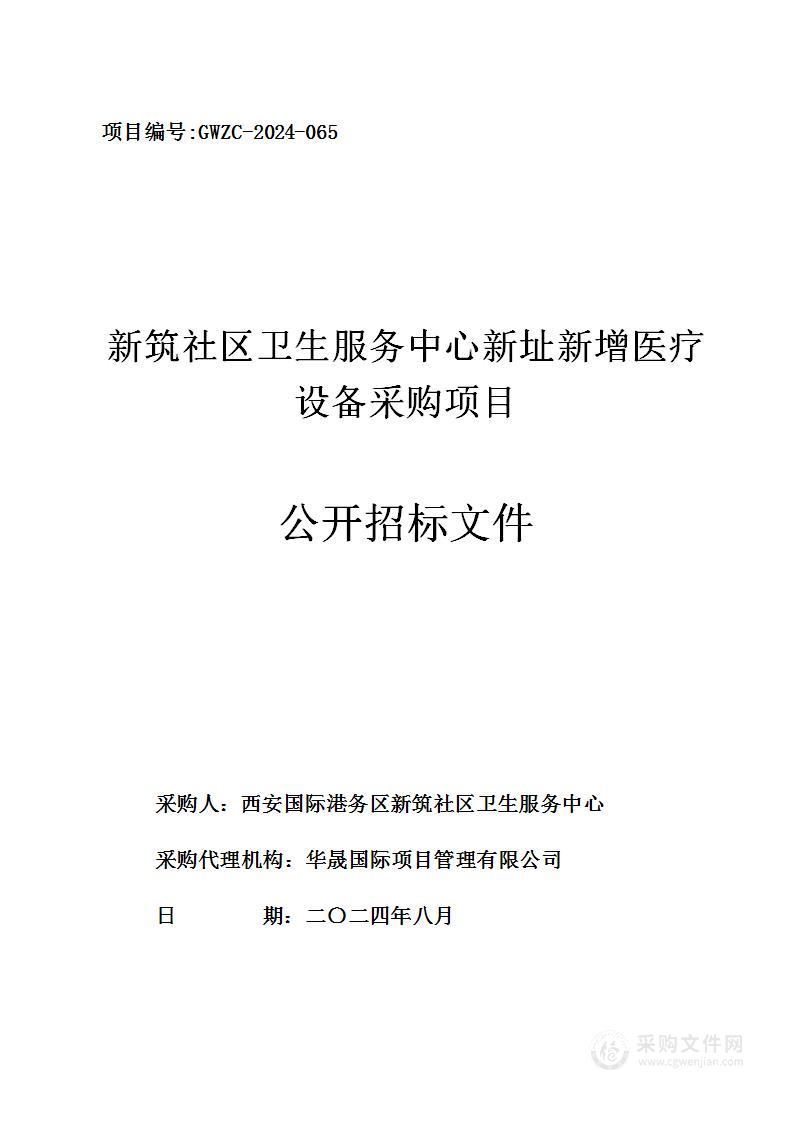 项目编号:GWZC-2024-065

新筑社区卫生服务中心新址新增医疗设备采购项目

公开招标文件

采购人：西安国际港务区新筑社区卫生服务中心

采购代理机构：华晟国际项目管理有限公司

日　　期：二〇二四年八月

采购文件网
www.cgwenjian.com